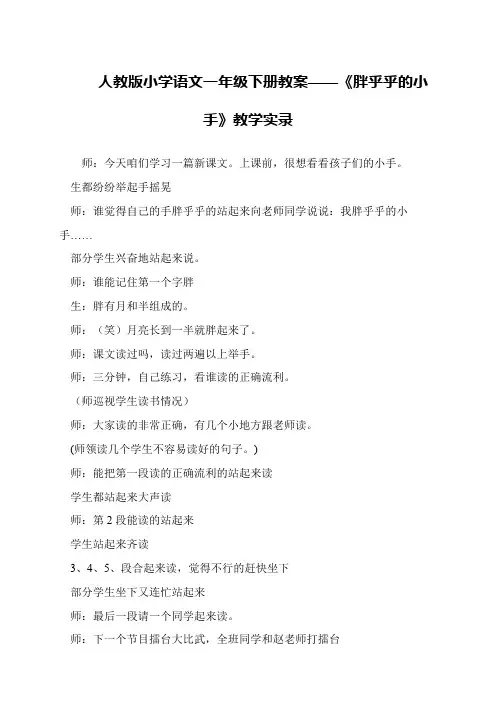 人教版小学语文一年级下册教案——《胖乎乎的小手》教学实录

师：今天咱们学习一篇新课文。上课前，很想看看孩子们的小手。

生都纷纷举起手摇晃

师：谁觉得自己的手胖乎乎的站起来向老师同学说说：我胖乎乎的小手……

部分学生兴奋地站起来说。

师：谁能记住第一个字胖

生：胖有月和半组成的。

师：（笑）月亮长到一半就胖起来了。

师：课文读过吗，读过两遍以上举手。

师：三分钟，自己练习，看谁读的正确流利。

（师巡视学生读书情况）

师：大家读的非常正确，有几个小地方跟老师读。

(师领读几个学生不容易读好的句子。)

师：能把第一段读的正确流利的站起来读

学生都站起来大声读

师：第 2 段能读的站起来

学生站起来齐读

3、4、5、段合起来读，觉得不行的赶快坐下

部分学生坐下又连忙站起来

师：最后一段请一个同学起来读。

师：下一个节目擂台大比武，全班同学和赵老师打擂台